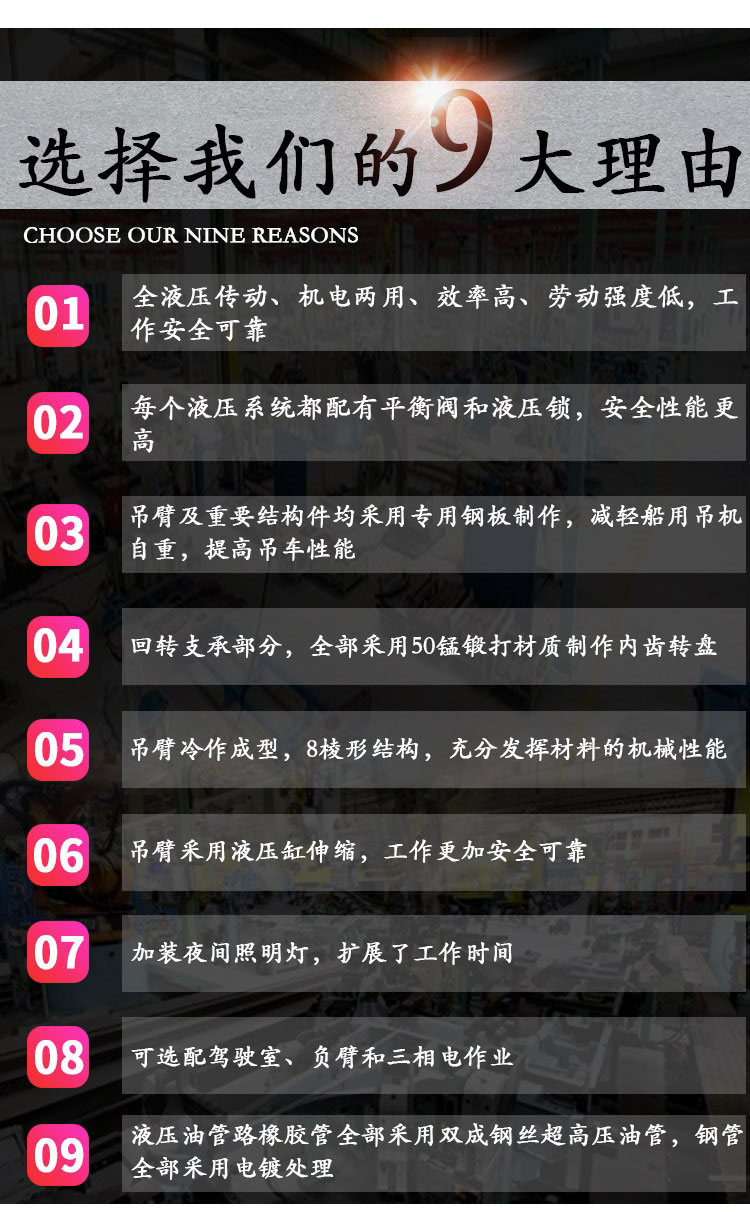 选择我们的9大理由

CHOOSE OUR NINE REASONS

01

全液压传动、机电两用、效率高、劳动强度低，工作安全可靠

02

每个液压系统都配有平衡阀和液压锁，安全性能更高

03

吊臂及重要结构件均采用专用钢板制作，减轻船用吊机自重，提高吊车性能

04

回转支承部分，全部采用50锰锻打材质制作内齿转盘

05

吊臂冷作成型，8棱形结构，充分发挥材料的机械性能

06

吊臂采用液压缸伸缩，工作更加安全可靠

07

加装夜间照明灯，扩展了工作时间

08

可选配驾驶室、负臂和三相电作业

09

液压油管路橡胶管全部采用双成钢丝超高压油管，钢管全部采用电镀处理